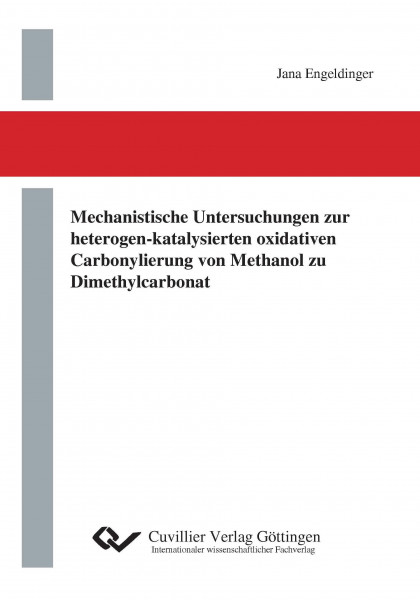 Jana Engeldinger

Mechanistische Untersuchungen zur heterogen-katalysierten oxidativen Carbonylierung von Methanol zu Dimethylcarbonat

Cuvillier Verlag Göttingen
Internationaler wissenschaftlicher Fachverlag